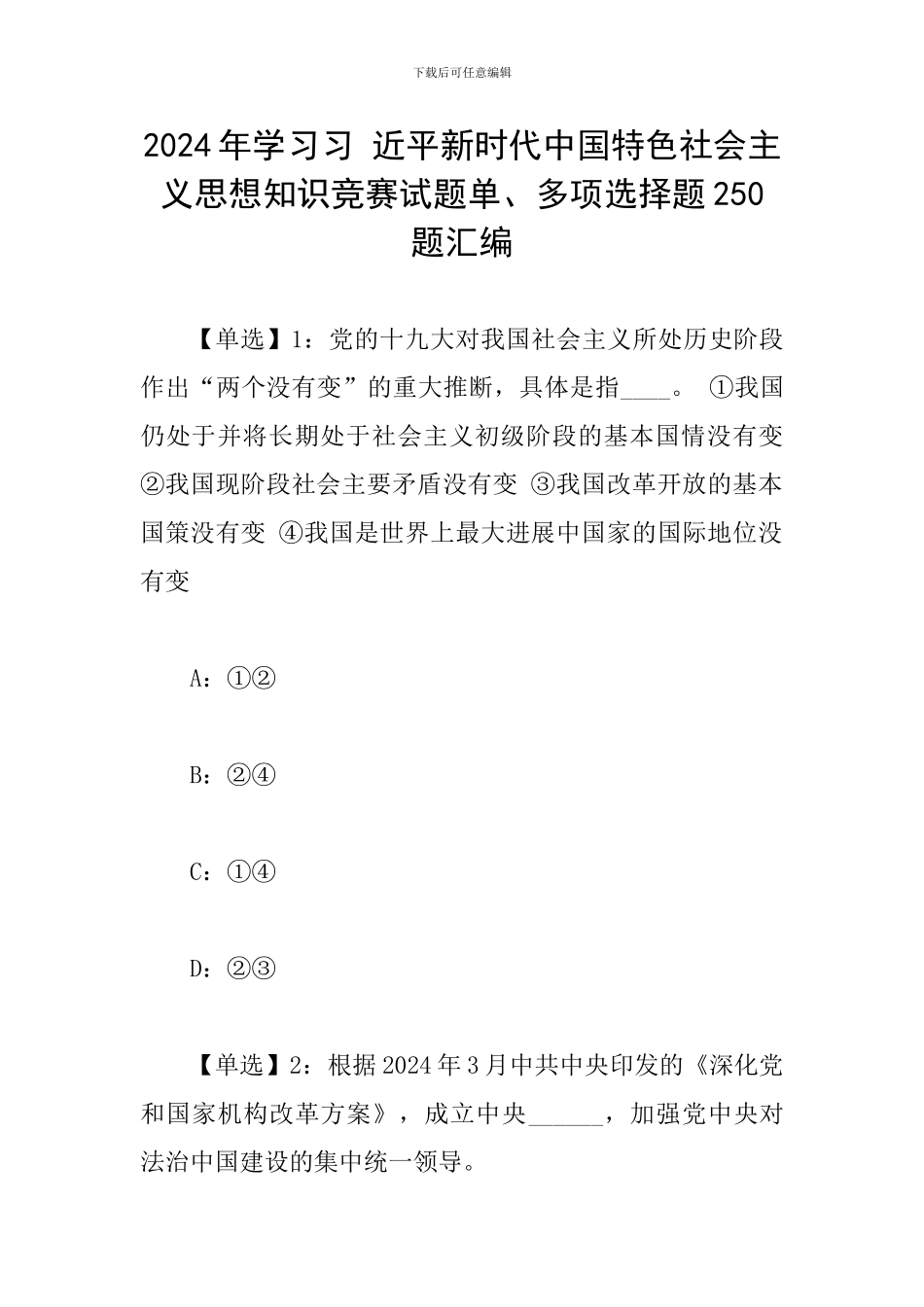 下载后可任意编辑

2024年学习习 近平新时代中国特色社会主义思想知识竞赛试题单、多项选择题250题汇编

【单选】1：党的十九大对我国社会主义所处历史阶段作出“两个没有变”的重大推断，具体是指____。 ①我国仍处于并将长期处于社会主义初级阶段的基本国情没有变 ②我国现阶段社会主要矛盾没有变 ③我国改革开放的基本国策没有变 ④我国是世界上最大进展中国家的国际地位没有变

A：①②

B：②④

C：①④

D：②③

【单选】2：根据2024年3月中共中央印发的《深化党和国家机构改革方案》，成立中央______，加强党中央对法治中国建设的集中统一领导。